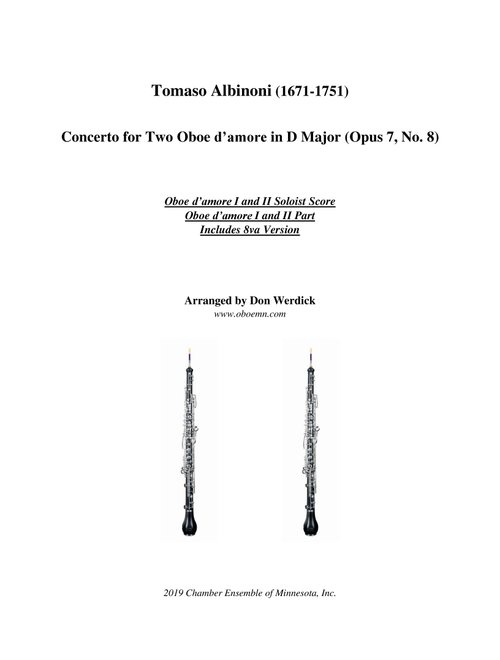 Tomaso Albinoni (1671-1751)

Concerto for Two Oboe d'amore in D Major (Opus 7, No. 8)

Oboe d'amore I and II Soloist Score
Oboe d'amore I and II Part
Includes 8va Version

Arranged by Don Werdick
www.oboemn.com

2019 Chamber Ensemble of Minnesota, Inc.